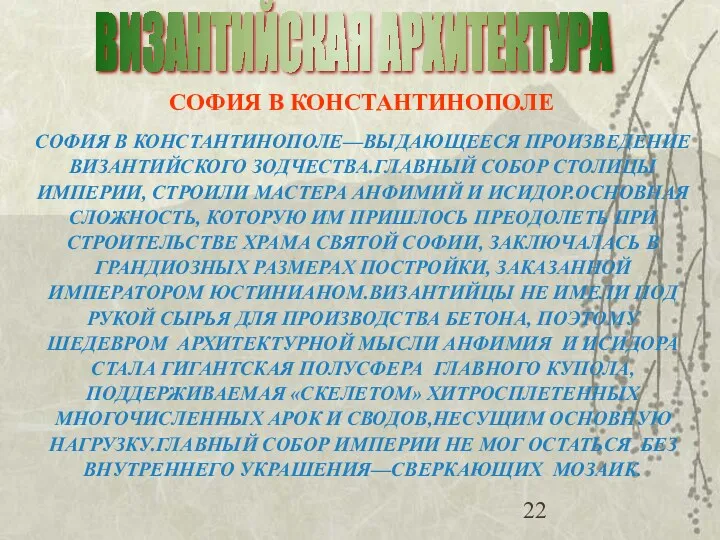 ВИЗАНТИЙСКАЯ АРХИТЕКТУРА

СОФИЯ В КОНСТАНТИНОПОЛЕ

СОФИЯ В КОНСТАНТИНОПОЛЕ—ВЫДАЮЩЕЕСЯ ПРОИЗВЕДЕНИЕ ВИЗАНТИЙСКОГО ЗОДЧЕСТВА.ГЛАВНЫЙ СОБОР СТОЛИЦЫ ИМПЕРИИ, СТРОИЛИ МАСТЕРА АНФИМИЙ И ИСИДОР.ОСНОВНАЯ СЛОЖНОСТЬ, КОТОРУЮ ИМ ПРИШЛОСЬ ПРЕОДОЛЕТЬ ПРИ СТРОИТЕЛЬСТВЕ ХРАМА СВЯТОЙ СОФИИ, ЗАКЛЮЧАЛАСЬ В ГРАНДИОЗНЫХ РАЗМЕРАХ ПОСТРОЙКИ, ЗАКАЗАННОЙ ИМПЕРАТОРОМ ЮСТИНИАНОМ.ВИЗАНТИЙЦЫ НЕ ИМЕЛИ ПОД РУКОЙ СЫРЬЯ ДЛЯ ПРОИЗВОДСТВА БЕТОНА, ПОЭТОМУ ШЕДЕВРОМ АРХИТЕКТУРНОЙ МЫСЛИ АНФИМИЯ И ИСИДОРА СТАЛА ГИГАНТСКАЯ ПОЛУСФЕРА ГЛАВНОГО КУПОЛА, ПОДДЕРЖИВАЕМАЯ «СКЕЛЕТОМ» ХИТРОСПЛЕТЕННЫХ МНОГОЧИСЛЕННЫХ АРОК И СВОДОВ,НЕСУЩИМ ОСНОВНУЮ НАГРУЗКУ.ГЛАВНЫЙ СОБОР ИМПЕРИИ НЕ МОГ ОСТАТЬСЯ БЕЗ ВНУТРЕННЕГО УКРАШЕНИЯ—СВЕРКАЮЩИХ МОЗАИК.

22